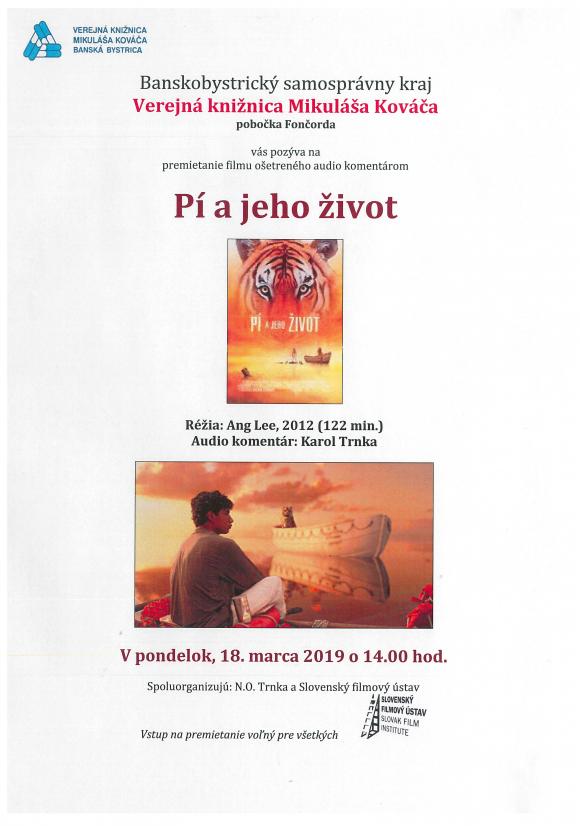 VEREJNÁ KNIŽNICA
MIKULÁŠA KOVÁČA
BANSKÁ BYSTRICA

Banskobystrický samosprávny kraj
Verejná knižnica Mikuláša Kováča
pobočka Fončorda

vás pozýva na
premietanie filmu ošetreného audio komentárom

Pí a jeho život

PÍ A JEHO ŽIVOT

Réžia: Ang Lee, 2012 (122 min.)
Audio komentár: Karol Trnka

V pondelok, 18. marca 2019 o 14.00 hod.

Spoluorganizujú: N.O. Trnka a Slovenský filmový ústav

SLOVENSKÝ FILMOVÝ ÚSTAV SLOVAK FILM INSTITUTE

Vstup na premietanie voľný pre všetkých